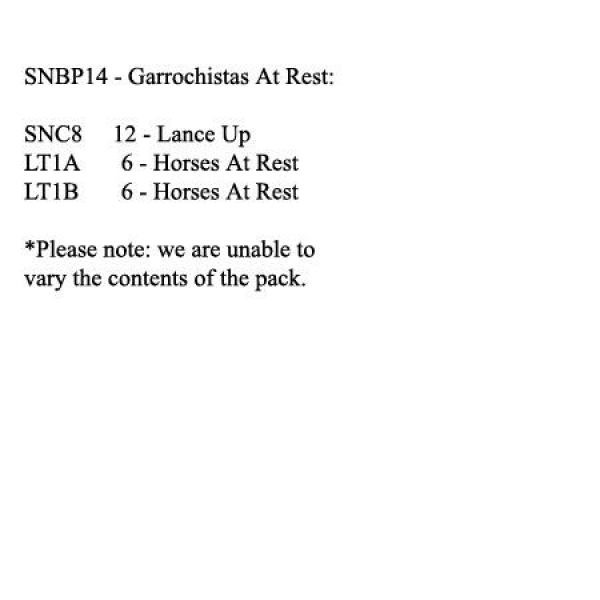 SNBP14 - Garrochistas At Rest:

SNC8 12 - Lance Up
LT1A 6 - Horses At Rest
LT1B 6 - Horses At Rest

*Please note: we are unable to vary the contents of the pack.